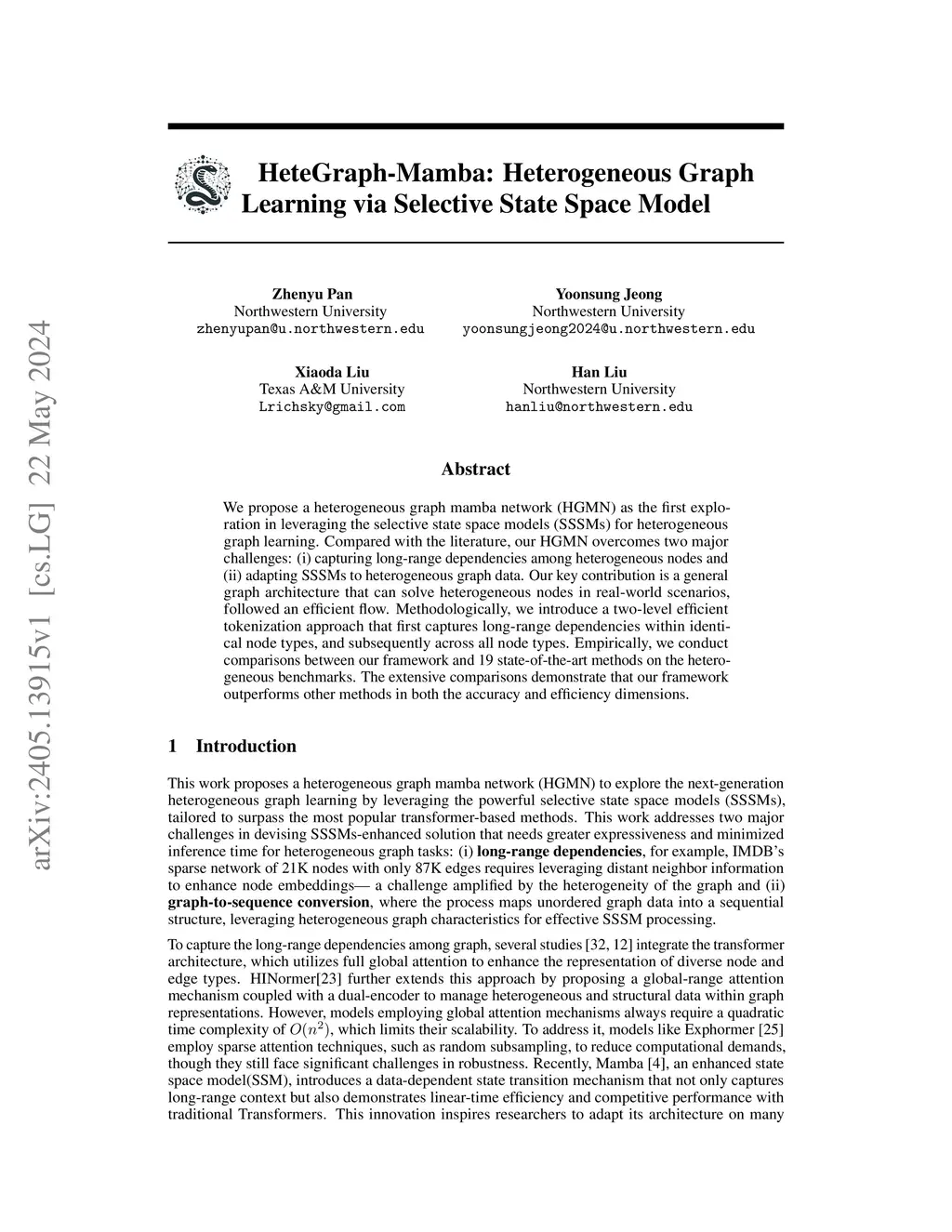 arXiv:2405.13915v1 [cs.LG] 22 May 2024

HeteGraph-Mamba: Heterogeneous Graph Learning via Selective State Space Model

Zhenyu Pan
Northwestern University
zhenyupan@u.northwestern.edu

Yoonsung Jeong
Northwestern University
yoonsungjeong2024@u.northwestern.edu

Xiaoda Liu
Texas A&M University
Lrichsky@gmail.com

Han Liu
Northwestern University
hanliu@northwestern.edu

Abstract

We propose a heterogeneous graph mamba network (HGMN) as the first exploration in leveraging the selective state space models (SSSMs) for heterogeneous graph learning. Compared with the literature, our HGMN overcomes two major challenges: (i) capturing long-range dependencies among heterogeneous nodes and (ii) adapting SSSMs to heterogeneous graph data. Our key contribution is a general graph architecture that can solve heterogeneous nodes in real-world scenarios, followed an efficient flow. Methodologically, we introduce a two-level efficient tokenization approach that first captures long-range dependencies within identical node types, and subsequently across all node types. Empirically, we conduct comparisons between our framework and 19 state-of-the-art methods on the heterogeneous benchmarks. The extensive comparisons demonstrate that our framework outperforms other methods in both the accuracy and efficiency dimensions.

1 Introduction

This work proposes a heterogeneous graph mamba network (HGMN) to explore the next-generation heterogeneous graph learning by leveraging the powerful selective state space models (SSSMs), tailored to surpass the most popular transformer-based methods. This work addresses two major challenges in devising SSSMs-enhanced solution that needs greater expressiveness and minimized inference time for heterogeneous graph tasks: (i) **long-range dependencies**, for example, IMDB's sparse network of 21K nodes with only 87K edges requires leveraging distant neighbor information to enhance node embeddings— a challenge amplified by the heterogeneity of the graph and (ii) **graph-to-sequence conversion**, where the process maps unordered graph data into a sequential structure, leveraging heterogeneous graph characteristics for effective SSSM processing.

To capture the long-range dependencies among graph, several studies [32, 12] integrate the transformer architecture, which utilizes full global attention to enhance the representation of diverse node and edge types. HINormer[23] further extends this approach by proposing a global-range attention mechanism coupled with a dual-encoder to manage heterogeneous and structural data within graph representations. However, models employing global attention mechanisms always require a quadratic time complexity of $O(n^2)$, which limits their scalability. To address it, models like Exphormer [25] employ sparse attention techniques, such as random subsampling, to reduce computational demands, though they still face significant challenges in robustness. Recently, Mamba [4], an enhanced state space model(SSM), introduces a data-dependent state transition mechanism that not only captures long-range context but also demonstrates linear-time efficiency and competitive performance with traditional Transformers. This innovation inspires researchers to adapt its architecture on many